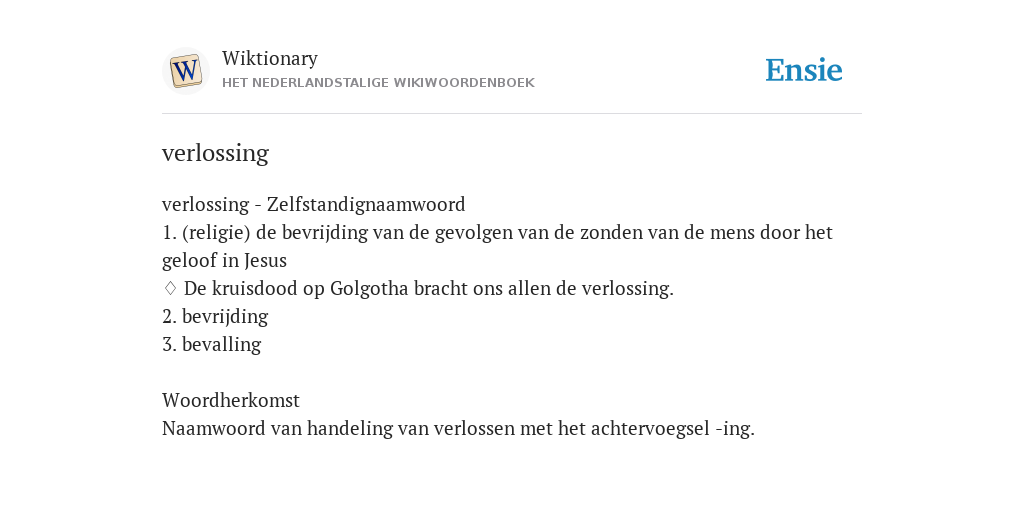 W
Wiktionary
HET NEDERLANDSTALIGE WIKIWOORDENBOEK
Ensie

verlossing

verlossing - Zelfstandignaamwoord
1. (religie) de bevrijding van de gevolgen van de zonden van de mens door het geloof in Jesus
◊ De kruisdood op Golgotha bracht ons allen de verlossing.
2. bevrijding
3. bevalling

Woordherkomst
Naamwoord van handeling van verlossen met het achtervoegsel -ing.